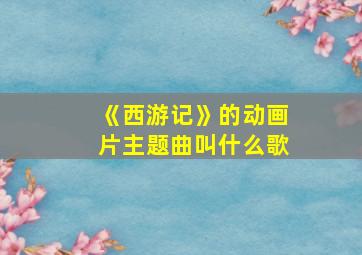 《西游记》的动画片主题曲叫什么歌